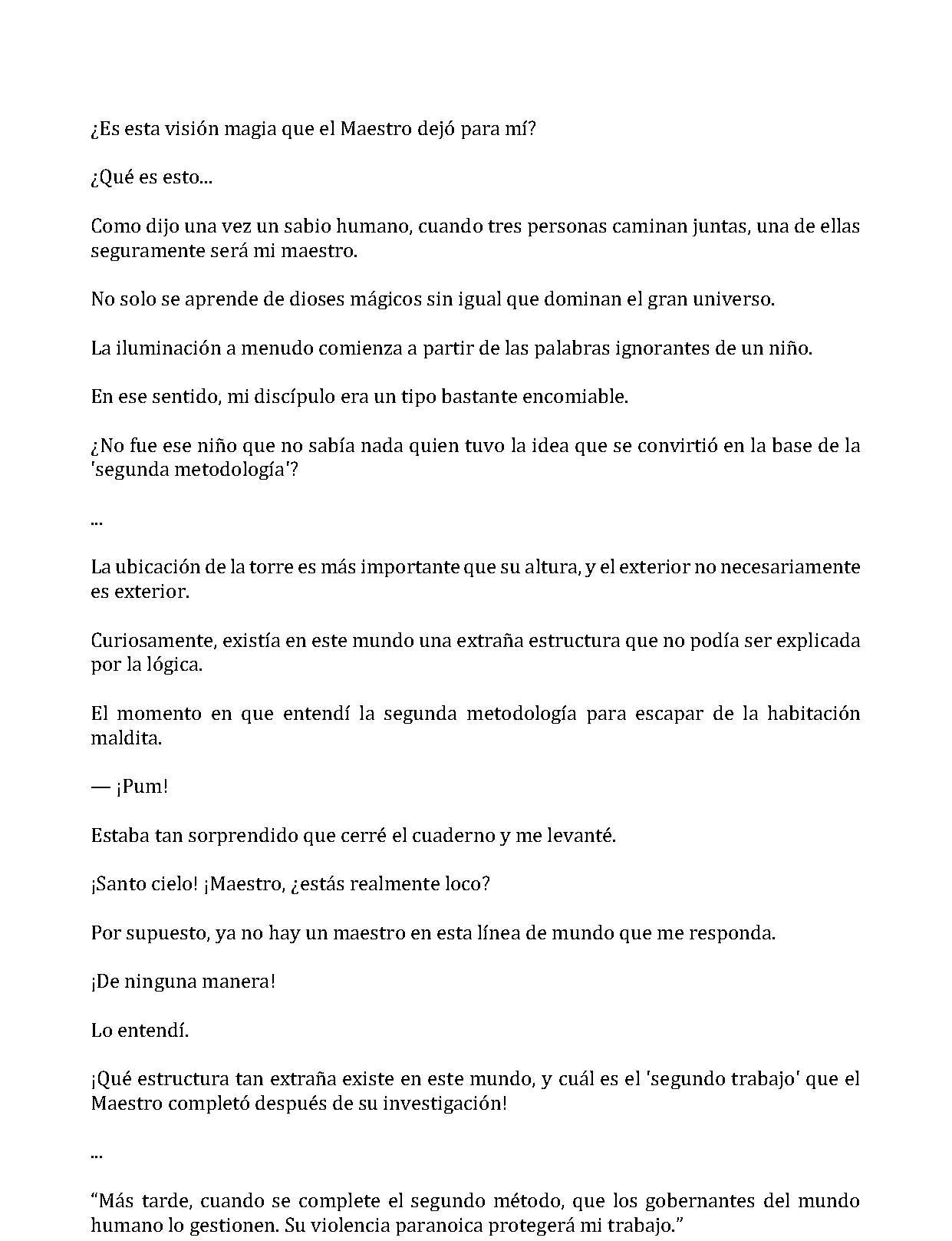 ¿Es esta visión magia que el Maestro dejó para mí?

¿Qué es esto...

Como dijo una vez un sabio humano, cuando tres personas caminan juntas, una de ellas seguramente será mi maestro.

No solo se aprende de dioses mágicos sin igual que dominan el gran universo.

La iluminación a menudo comienza a partir de las palabras ignorantes de un niño.

En ese sentido, mi discípulo era un tipo bastante encomiable.

¿No fue ese niño que no sabía nada quien tuvo la idea que se convirtió en la base de la 'segunda metodología'?

...

La ubicación de la torre es más importante que su altura, y el exterior no necesariamente es exterior.

Curiosamente, existía en este mundo una extraña estructura que no podía ser explicada por la lógica.

El momento en que entendí la segunda metodología para escapar de la habitación maldita.

— ¡Pum!

Estaba tan sorprendido que cerré el cuaderno y me levanté.

¡Santo cielo! ¡Maestro, ¿estás realmente loco?

Por supuesto, ya no hay un maestro en esta línea de mundo que me responda.

¡De ninguna manera!

Lo entendí.

¡Qué estructura tan extraña existe en este mundo, y cuál es el 'segundo trabajo' que el Maestro completó después de su investigación!

...

“Más tarde, cuando se complete el segundo método, que los gobernantes del mundo humano lo gestionen. Su violencia paranoica protegerá mi trabajo.”